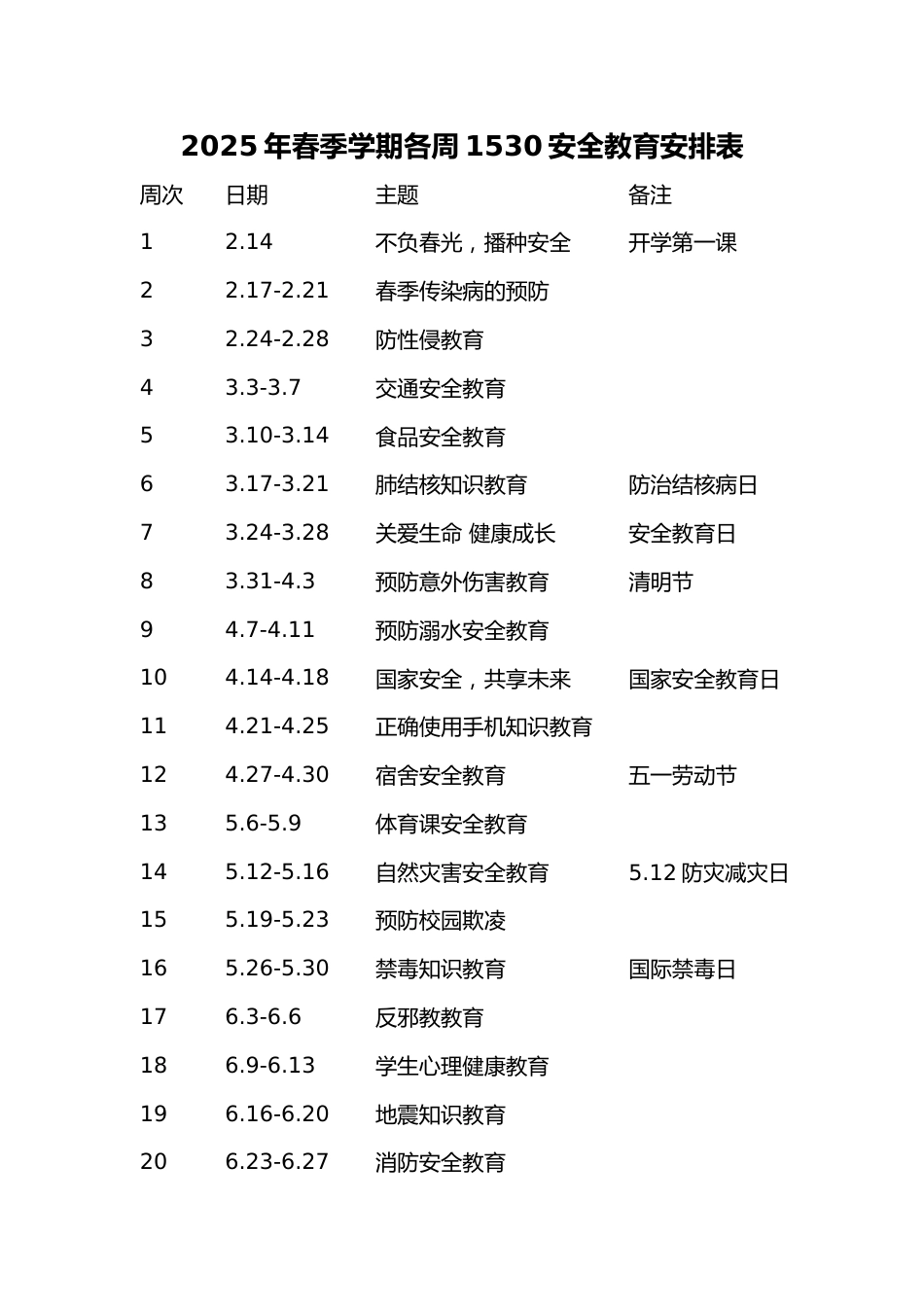 2025 年春季学期各周 1530 安全教育安排表

| 周次 | 日期 | 主题 | 备注 |
|---|---|---|---|
| 1 | 2.14 | 不负春光，播种安全 | 开学第一课 |
| 2 | 2.17-2.21 | 春季传染病的预防 | |
| 3 | 2.24-2.28 | 防性侵教育 | |
| 4 | 3.3-3.7 | 交通安全教育 | |
| 5 | 3.10-3.14 | 食品安全教育 | |
| 6 | 3.17-3.21 | 肺结核知识教育 | 防治结核病日 |
| 7 | 3.24-3.28 | 关爱生命 健康成长 | 安全教育日 |
| 8 | 3.31-4.3 | 预防意外伤害教育 | 清明节 |
| 9 | 4.7-4.11 | 预防溺水安全教育 | |
| 10 | 4.14-4.18 | 国家安全，共享未来 | 国家安全教育日 |
| 11 | 4.21-4.25 | 正确使用手机知识教育 | |
| 12 | 4.27-4.30 | 宿舍安全教育 | 五一劳动节 |
| 13 | 5.6-5.9 | 体育课安全教育 | |
| 14 | 5.12-5.16 | 自然灾害安全教育 | 5.12 防灾减灾日 |
| 15 | 5.19-5.23 | 预防校园欺凌 | |
| 16 | 5.26-5.30 | 禁毒知识教育 | 国际禁毒日 |
| 17 | 6.3-6.6 | 反邪教教育 | |
| 18 | 6.9-6.13 | 学生心理健康教育 | |
| 19 | 6.16-6.20 | 地震知识教育 | |
| 20 | 6.23-6.27 | 消防安全教育 | |